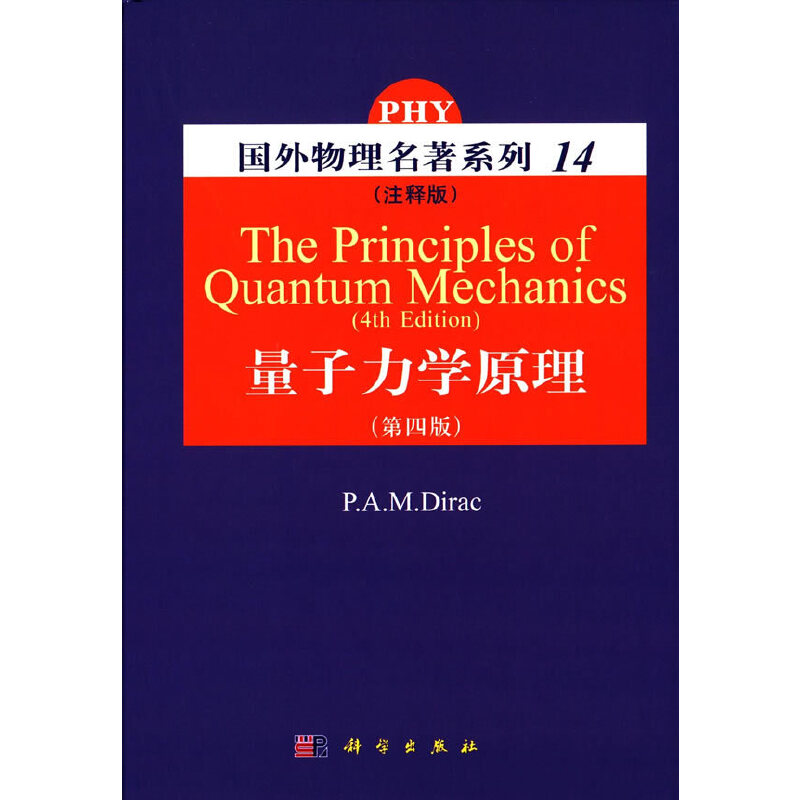 PHY
国外物理名著系列 14
（注释版）
The Principles of Quantum Mechanics
(4th Edition)
量子力学原理
（第四版）

P.A.M.Dirac

科学出版社